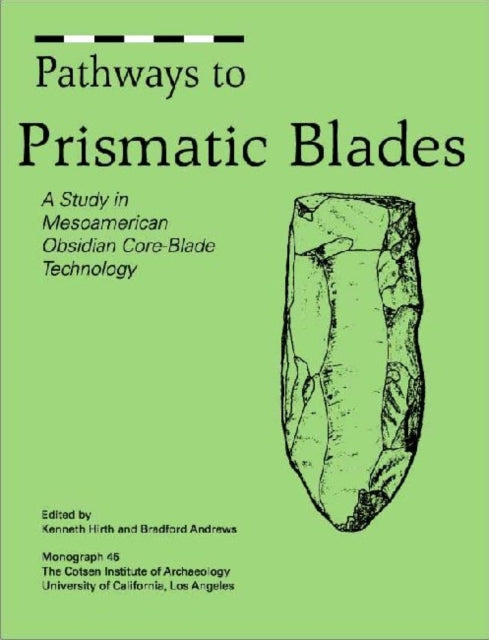 Pathways to
Prismatic Blades

A Study in Mesoamerican Obsidian Core-Blade Technology

Edited by
Kenneth Hirth and Bradford Andrews

Monograph 45
The Cotsen Institute of Archaeology
University of California, Los Angeles